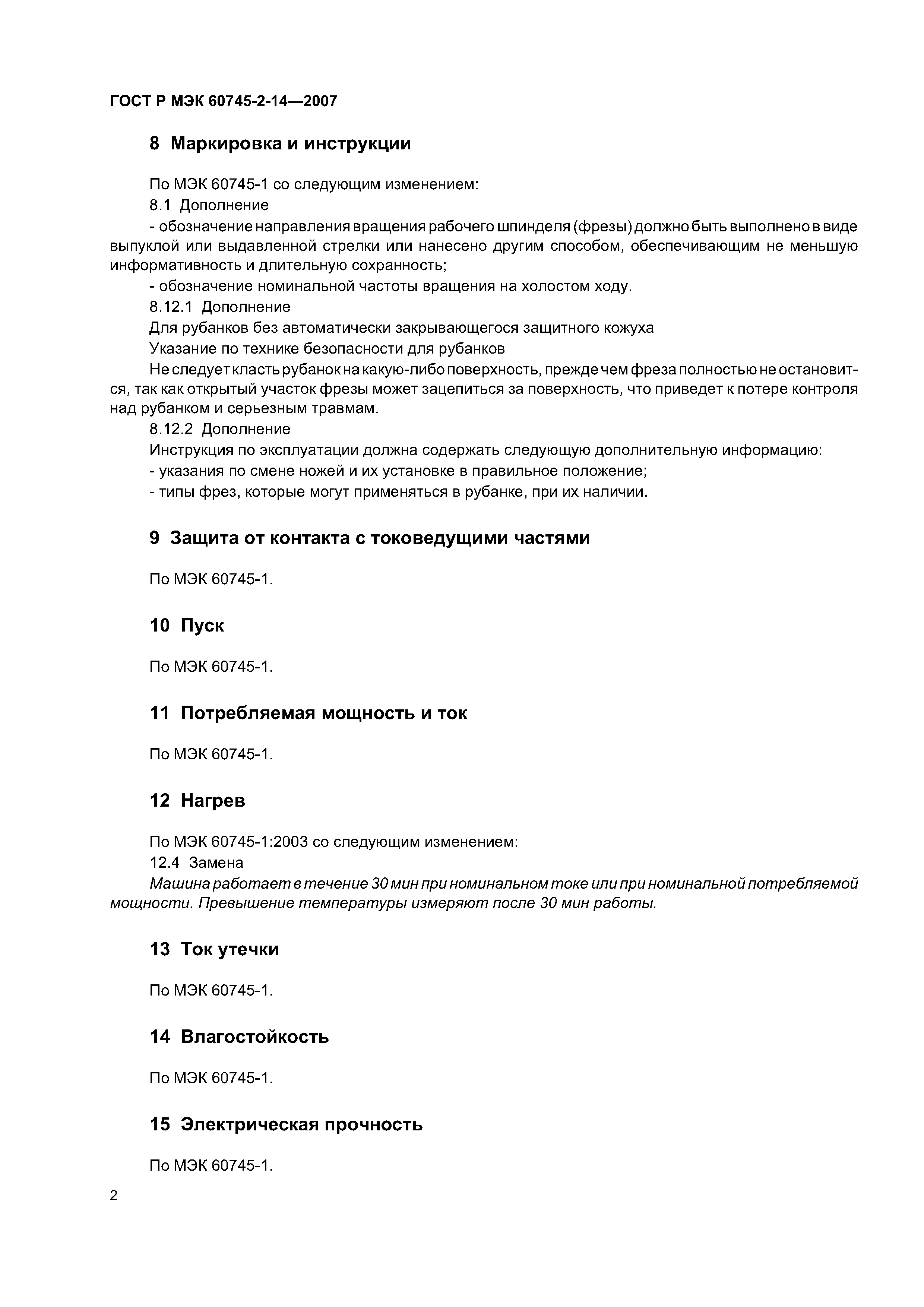 ГОСТ Р МЭК 60745-2-14—2007

8 Маркировка и инструкции

По МЭК 60745-1 со следующим изменением:

8.1 Дополнение

- обозначение направления вращения рабочего шпинделя (фрезы) должно быть выполнено в виде выпуклой или выдавленной стрелки или нанесено другим способом, обеспечивающим не меньшую информативность и длительную сохранность;

- обозначение номинальной частоты вращения на холостом ходу.

8.12.1 Дополнение

Для рубанков без автоматически закрывающегося защитного кожуха

Указание по технике безопасности для рубанков

Не следует класть рубанок на какую-либо поверхность, прежде чем фреза полностью не остановится, так как открытый участок фрезы может зацепиться за поверхность, что приведет к потере контроля над рубанком и серьезным травмам.

8.12.2 Дополнение

Инструкция по эксплуатации должна содержать следующую дополнительную информацию:

- указания по смене ножей и их установке в правильное положение;

- типы фрез, которые могут применяться в рубанке, при их наличии.

9 Защита от контакта с токоведущими частями

По МЭК 60745-1.

10 Пуск

По МЭК 60745-1.

11 Потребляемая мощность и ток

По МЭК 60745-1.

12 Нагрев

По МЭК 60745-1:2003 со следующим изменением:

12.4 Замена

Машина работает в течение 30 мин при номинальном токе или при номинальной потребляемой мощности. Превышение температуры измеряют после 30 мин работы.

13 Ток утечки

По МЭК 60745-1.

14 Влагостойкость

По МЭК 60745-1.

15 Электрическая прочность

По МЭК 60745-1.

2